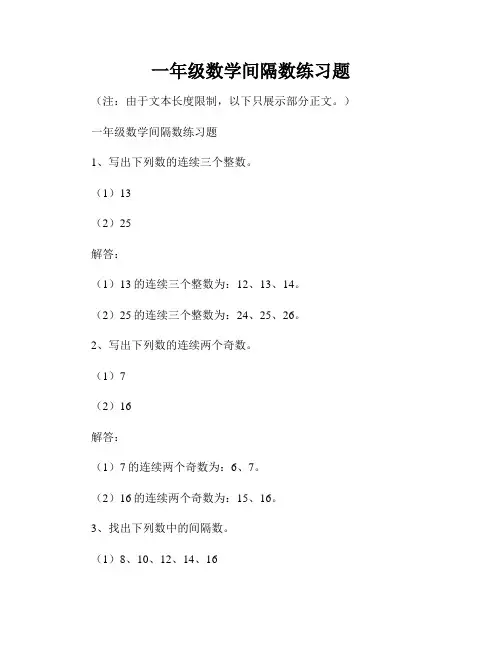 一年级数学间隔数练习题

（注：由于文本长度限制，以下只展示部分正文。）

一年级数学间隔数练习题

1、写出下列数的连续三个整数。

（1）13

（2）25

解答：

（1）13 的连续三个整数为：12、13、14。

（2）25 的连续三个整数为：24、25、26。

2、写出下列数的连续两个奇数。

（1）7

（2）16

解答：

（1）7 的连续两个奇数为：6、7。

（2）16 的连续两个奇数为：15、16。

3、找出下列数中的间隔数。

（1）8、10、12、14、16